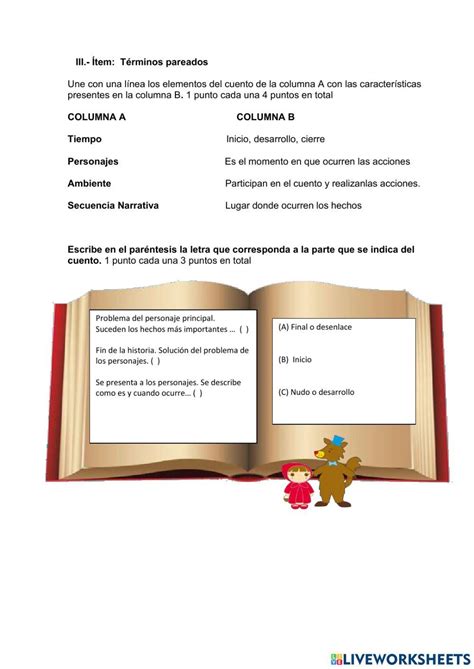 III.- Ítem: Términos pareados

Une con una línea los elementos del cuento de la columna A con las características presentes en la columna B. 1 punto cada una 4 puntos en total

| COLUMNA A | COLUMNA B |
|---|---|
| Tiempo | Inicio, desarrollo, cierre |
| Personajes | Es el momento en que ocurren las acciones |
| Ambiente | Participan en el cuento y realizanlas acciones. |
| Secuencia Narrativa | Lugar donde ocurren los hechos |

Escribe en el paréntesis la letra que corresponda a la parte que se indica del cuento. 1 punto cada una 3 puntos en total

Problema del personaje principal. Suceden los hechos más importantes ... ( )

Fin de la historia. Solución del problema de los personajes. ( )

Se presenta a los personajes. Se describe como es y cuando ocurre... ( )

(A) Final o desenlace

(B) Inicio

(C) Nudo o desarrollo

LIVEWORKSHEETS